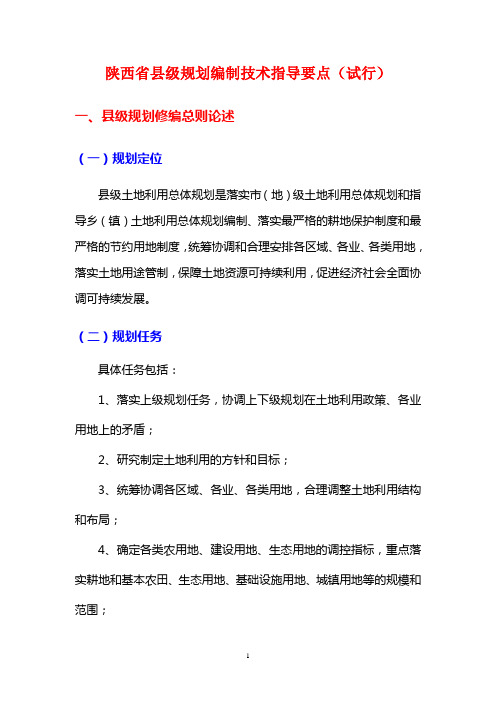 陕西省县级规划编制技术指导要点（试行）

一、县级规划修编总则论述

（一）规划定位

县级土地利用总体规划是落实市（地）级土地利用总体规划和指导乡（镇）土地利用总体规划编制、落实最严格的耕地保护制度和最严格的节约用地制度，统筹协调和合理安排各区域、各业、各类用地，落实土地用途管制，保障土地资源可持续利用，促进经济社会全面协调可持续发展。

（二）规划任务

具体任务包括：

1、落实上级规划任务，协调上下级规划在土地利用政策、各业用地上的矛盾；

2、研究制定土地利用的方针和目标；

3、统筹协调各区域、各业、各类用地，合理调整土地利用结构和布局；

4、确定各类农用地、建设用地、生态用地的调控指标，重点落实耕地和基本农田、生态用地、基础设施用地、城镇用地等的规模和范围；

1